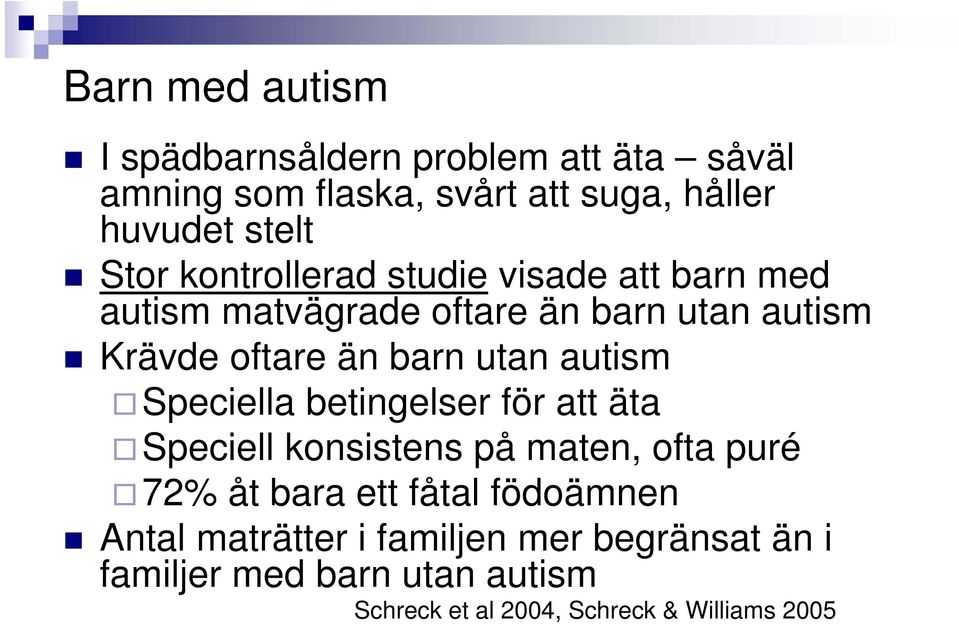 Barn med autism

I spädbarnsåldern problem att äta – såväl amning som flaska, svårt att suga, håller huvudet stelt

Stor kontrollerad studie visade att barn med autism matvägrade oftare än barn utan autism

Krävde oftare än barn utan autism

Speciella betingelser för att äta

Speciell konsistens på maten, ofta puré

72% åt bara ett fåtal födoämnen

Antal maträtter i familjen mer begränsat än i familjer med barn utan autism

Schreck et al 2004, Schreck & Williams 2005